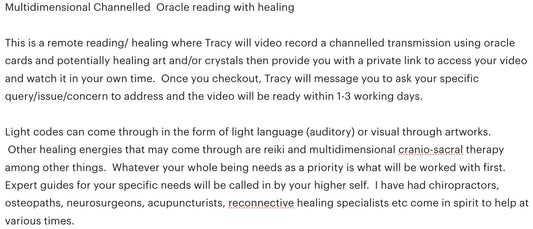 Multidimensional Channelled Oracle reading with healing

This is a remote reading/ healing where Tracy will video record a channelled transmission using oracle cards and potentially healing art and/or crystals then provide you with a private link to access your video and watch it in your own time. Once you checkout, Tracy will message you to ask your specific query/issue/concern to address and the video will be ready within 1-3 working days.

Light codes can come through in the form of light language (auditory) or visual through artworks. Other healing energies that may come through are reiki and multidimensional cranio-sacral therapy among other things. Whatever your whole being needs as a priority is what will be worked with first. Expert guides for your specific needs will be called in by your higher self. I have had chiropractors, osteopaths, neurosurgeons, acupuncturists, reconnective healing specialists etc come in spirit to help at various times.